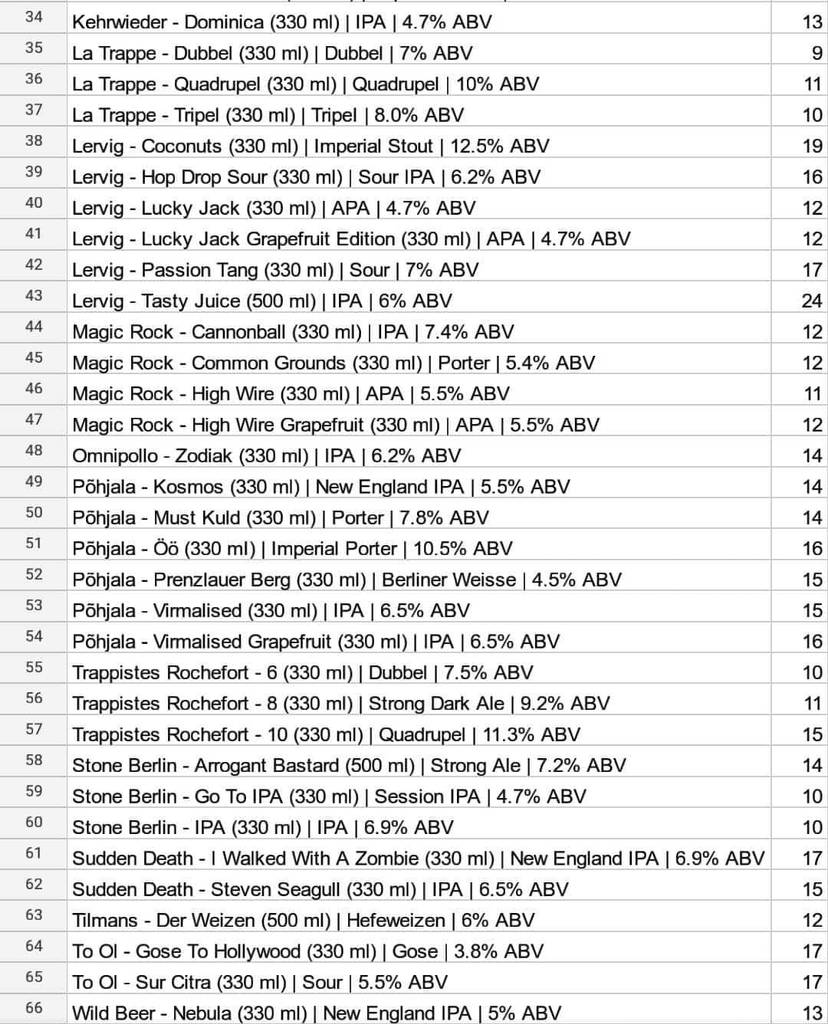 | 34 | Kehrwieder - Dominica (330 ml) \| IPA \| 4.7% ABV | 13 |
|---|---|---|
| 35 | La Trappe - Dubbel (330 ml) \| Dubbel \| 7% ABV | 9 |
| 36 | La Trappe - Quadrupel (330 ml) \| Quadrupel \| 10% ABV | 11 |
| 37 | La Trappe - Tripel (330 ml) \| Tripel \| 8.0% ABV | 10 |
| 38 | Lervig - Coconuts (330 ml) \| Imperial Stout \| 12.5% ABV | 19 |
| 39 | Lervig - Hop Drop Sour (330 ml) \| Sour IPA \| 6.2% ABV | 16 |
| 40 | Lervig - Lucky Jack (330 ml) \| APA \| 4.7% ABV | 12 |
| 41 | Lervig - Lucky Jack Grapefruit Edition (330 ml) \| APA \| 4.7% ABV | 12 |
| 42 | Lervig - Passion Tang (330 ml) \| Sour \| 7% ABV | 17 |
| 43 | Lervig - Tasty Juice (500 ml) \| IPA \| 6% ABV | 24 |
| 44 | Magic Rock - Cannonball (330 ml) \| IPA \| 7.4% ABV | 12 |
| 45 | Magic Rock - Common Grounds (330 ml) \| Porter \| 5.4% ABV | 12 |
| 46 | Magic Rock - High Wire (330 ml) \| APA \| 5.5% ABV | 11 |
| 47 | Magic Rock - High Wire Grapefruit (330 ml) \| APA \| 5.5% ABV | 12 |
| 48 | Omnipollo - Zodiak (330 ml) \| IPA \| 6.2% ABV | 14 |
| 49 | Põhjala - Kosmos (330 ml) \| New England IPA \| 5.5% ABV | 14 |
| 50 | Põhjala - Must Kuld (330 ml) \| Porter \| 7.8% ABV | 14 |
| 51 | Põhjala - Öö (330 ml) \| Imperial Porter \| 10.5% ABV | 16 |
| 52 | Põhjala - Prenzlauer Berg (330 ml) \| Berliner Weisse \| 4.5% ABV | 15 |
| 53 | Põhjala - Virmalised (330 ml) \| IPA \| 6.5% ABV | 15 |
| 54 | Põhjala - Virmalised Grapefruit (330 ml) \| IPA \| 6.5% ABV | 16 |
| 55 | Trappistes Rochefort - 6 (330 ml) \| Dubbel \| 7.5% ABV | 10 |
| 56 | Trappistes Rochefort - 8 (330 ml) \| Strong Dark Ale \| 9.2% ABV | 11 |
| 57 | Trappistes Rochefort - 10 (330 ml) \| Quadrupel \| 11.3% ABV | 15 |
| 58 | Stone Berlin - Arrogant Bastard (500 ml) \| Strong Ale \| 7.2% ABV | 14 |
| 59 | Stone Berlin - Go To IPA (330 ml) \| Session IPA \| 4.7% ABV | 10 |
| 60 | Stone Berlin - IPA (330 ml) \| IPA \| 6.9% ABV | 10 |
| 61 | Sudden Death - I Walked With A Zombie (330 ml) \| New England IPA \| 6.9% ABV | 17 |
| 62 | Sudden Death - Steven Seagull (330 ml) \| IPA \| 6.5% ABV | 15 |
| 63 | Tilmans - Der Weizen (500 ml) \| Hefeweizen \| 6% ABV | 12 |
| 64 | To Ol - Gose To Hollywood (330 ml) \| Gose \| 3.8% ABV | 17 |
| 65 | To Ol - Sur Citra (330 ml) \| Sour \| 5.5% ABV | 17 |
| 66 | Wild Beer - Nebula (330 ml) \| New England IPA \| 5% ABV | 13 |